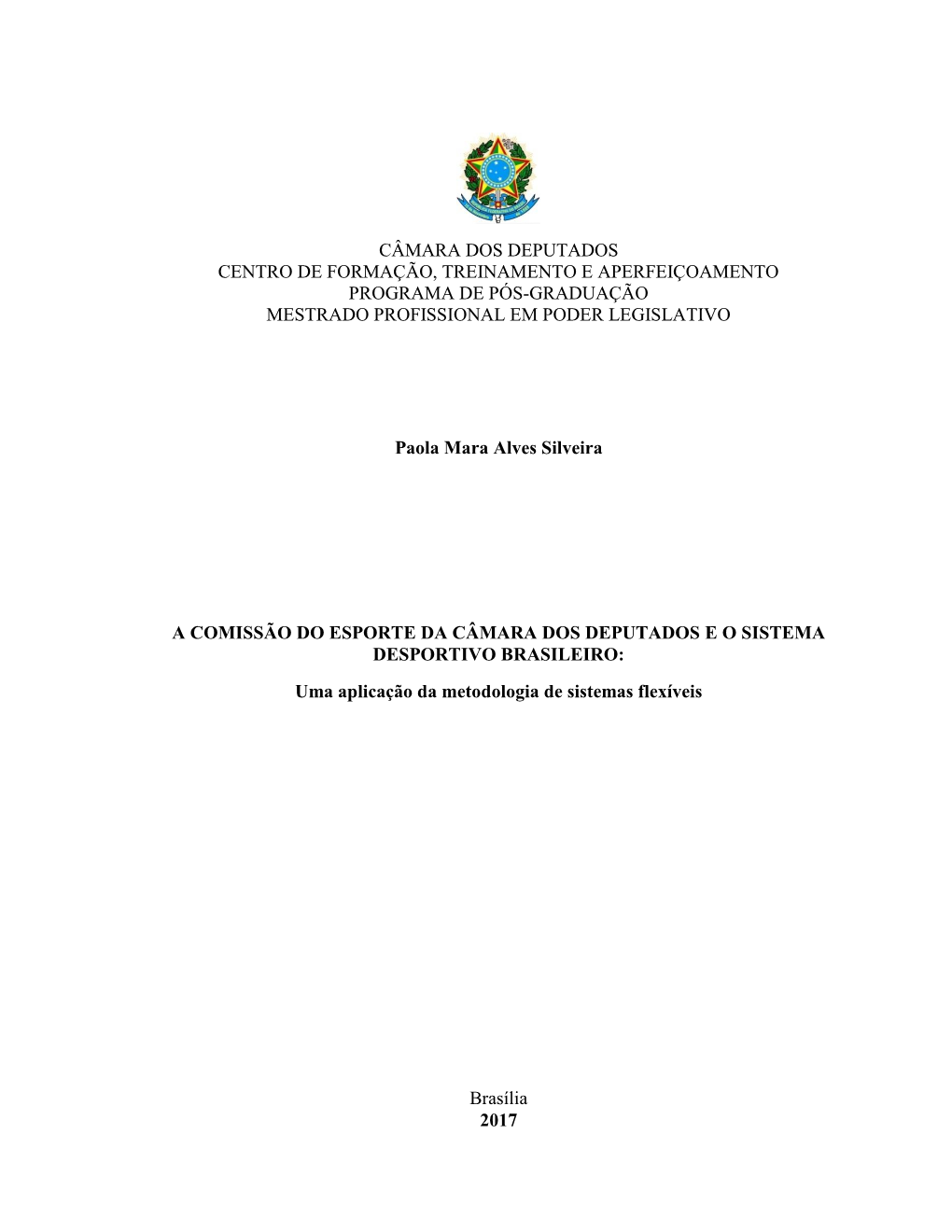 CÂMARA DOS DEPUTADOS
CENTRO DE FORMAÇÃO, TREINAMENTO E APERFEIÇOAMENTO
PROGRAMA DE PÓS-GRADUAÇÃO
MESTRADO PROFISSIONAL EM PODER LEGISLATIVO

Paola Mara Alves Silveira

A COMISSÃO DO ESPORTE DA CÂMARA DOS DEPUTADOS E O SISTEMA DESPORTIVO BRASILEIRO:

Uma aplicação da metodologia de sistemas flexíveis

Brasília
2017